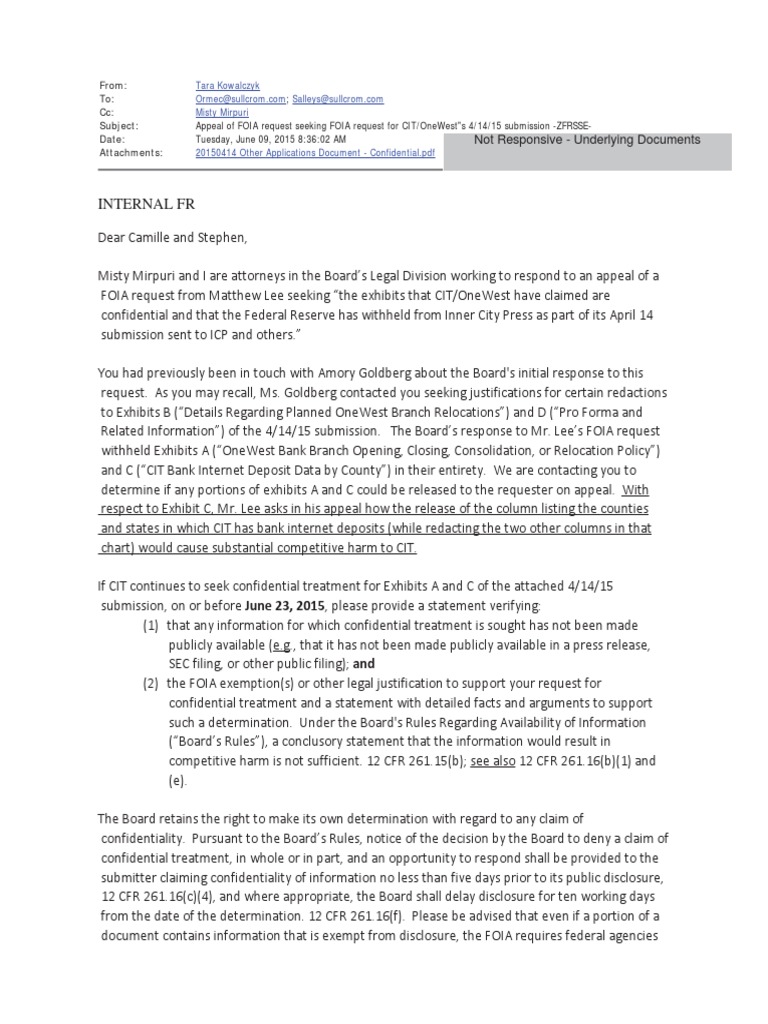 From: Tara Kowalczyk
To: Ormec@sullcrom.com; Salleys@sullcrom.com
Cc: Misty Mirpuri
Subject: Appeal of FOIA request seeking FOIA request for CIT/OneWest"s 4/14/15 submission -ZFRSSE-
Date: Tuesday, June 09, 2015 8:36:02 AM
Attachments: 20150414 Other Applications Document - Confidential.pdf

Not Responsive - Underlying Documents

INTERNAL FR

Dear Camille and Stephen,

Misty Mirpuri and I are attorneys in the Board's Legal Division working to respond to an appeal of a FOIA request from Matthew Lee seeking "the exhibits that CIT/OneWest have claimed are confidential and that the Federal Reserve has withheld from Inner City Press as part of its April 14 submission sent to ICP and others."

You had previously been in touch with Amory Goldberg about the Board's initial response to this request. As you may recall, Ms. Goldberg contacted you seeking justifications for certain redactions to Exhibits B ("Details Regarding Planned OneWest Branch Relocations") and D ("Pro Forma and Related Information") of the 4/14/15 submission. The Board's response to Mr. Lee's FOIA request withheld Exhibits A ("OneWest Bank Branch Opening, Closing, Consolidation, or Relocation Policy") and C ("CIT Bank Internet Deposit Data by County") in their entirety. We are contacting you to determine if any portions of exhibits A and C could be released to the requester on appeal. With respect to Exhibit C, Mr. Lee asks in his appeal how the release of the column listing the counties and states in which CIT has bank internet deposits (while redacting the two other columns in that chart) would cause substantial competitive harm to CIT.

If CIT continues to seek confidential treatment for Exhibits A and C of the attached 4/14/15 submission, on or before June 23, 2015, please provide a statement verifying:
(1) that any information for which confidential treatment is sought has not been made publicly available (e.g., that it has not been made publicly available in a press release, SEC filing, or other public filing); and
(2) the FOIA exemption(s) or other legal justification to support your request for confidential treatment and a statement with detailed facts and arguments to support such a determination. Under the Board's Rules Regarding Availability of Information ("Board's Rules"), a conclusory statement that the information would result in competitive harm is not sufficient. 12 CFR 261.15(b); see also 12 CFR 261.16(b)(1) and (e).

The Board retains the right to make its own determination with regard to any claim of confidentiality. Pursuant to the Board's Rules, notice of the decision by the Board to deny a claim of confidential treatment, in whole or in part, and an opportunity to respond shall be provided to the submitter claiming confidentiality of information no less than five days prior to its public disclosure, 12 CFR 261.16(c)(4), and where appropriate, the Board shall delay disclosure for ten working days from the date of the determination. 12 CFR 261.16(f). Please be advised that even if a portion of a document contains information that is exempt from disclosure, the FOIA requires federal agencies